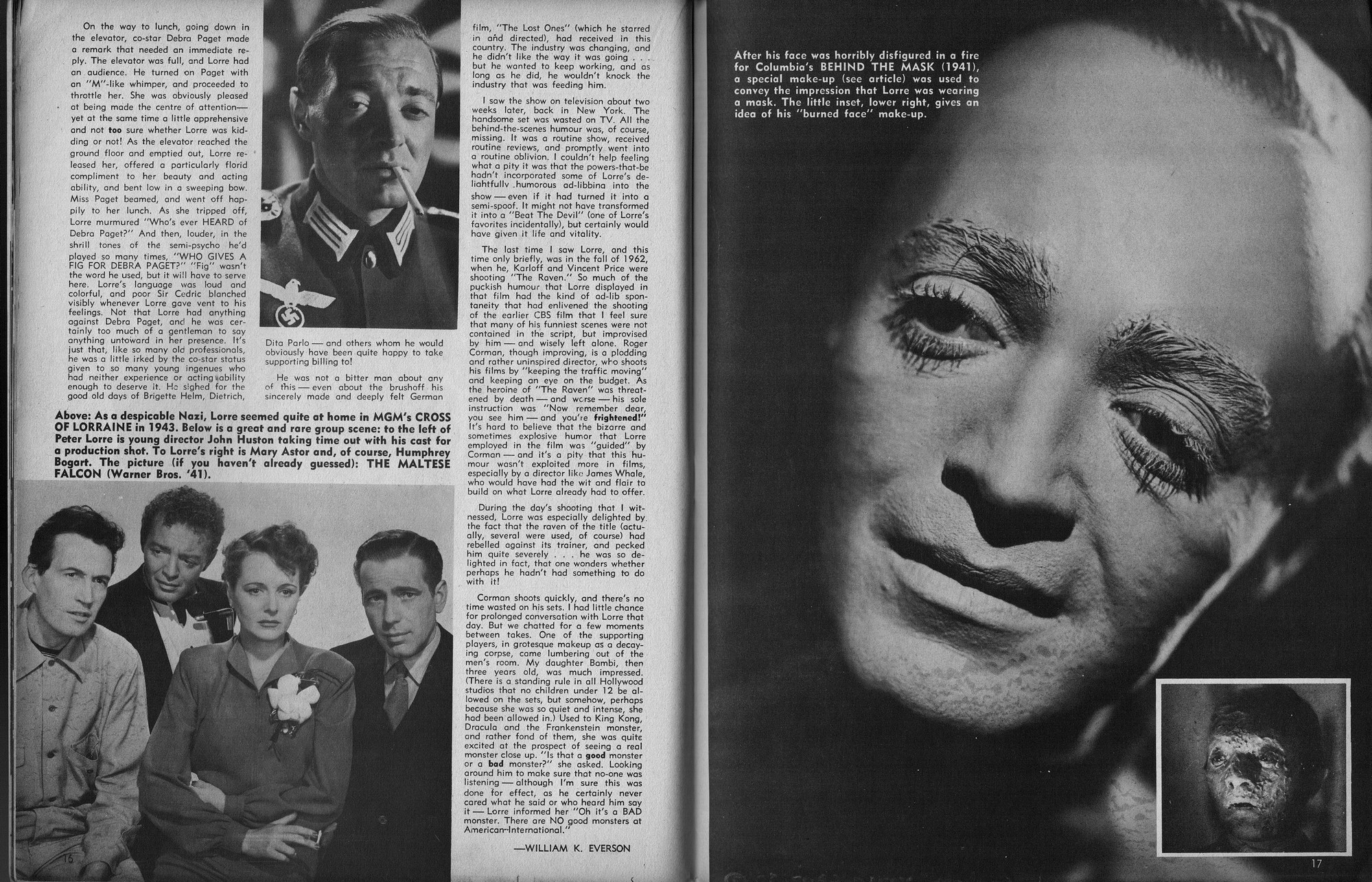 On the way to lunch, going down in the elevator, co-star Debra Paget made a remark that needed an immediate reply. The elevator was full, and Lorre had an audience. He turned on Paget with an "M"-like whimper, and proceeded to throttle her. She was obviously pleased at being made the centre of attention—yet at the same time a little apprehensive and not too sure whether Lorre was kidding or not! As the elevator reached the ground floor and emptied out, Lorre released her, offered a particularly florid compliment to her beauty and acting ability, and bent low in a sweeping bow. Miss Paget beamed, and went off happily to her lunch. As she tripped off, Lorre murmured "Who's ever HEARD of Debra Paget?" And then, louder, in the shrill tones of the semi-psycho he'd played so many times, "WHO GIVES A FIG FOR DEBRA PAGET?" "Fig" wasn't the word he used, but it will have to serve here. Lorre's language was loud and colorful, and poor Sir Cedric blanched visibly whenever Lorre gave vent to his feelings. Not that Lorre had anything against Debra Paget, and he was certainly too much of a gentleman to say anything untoward in her presence. It's just that, like so many old professionals, he was a little irked by the co-star status given to so many young ingenues who had neither experience or acting ability enough to deserve it. He sighed for the good old days of Brigette Helm, Dietrich, Dita Parlo — and others whom he would obviously have been quite happy to take supporting billing to!

He was not a bitter man about any of this — even about the brushoff his sincerely made and deeply felt German film, "The Lost Ones" (which he starred in and directed), had received in this country. The industry was changing, and he didn't like the way it was going . . . but he wanted to keep working, and as long as he did, he wouldn't knock the industry that was feeding him.

I saw the show on television about two weeks later, back in New York. The handsome set was wasted on TV. All the behind-the-scenes humour was, of course, missing. It was a routine show, received routine reviews, and promptly went into a routine oblivion. I couldn't help feeling what a pity it was that the powers-that-be hadn't incorporated some of Lorre's delightfully humorous ad-libbing into the show — even if it had turned it into a semi-spoof. It might not have transformed it into a "Beat The Devil" (one of Lorre's favorites incidentally), but certainly would have given it life and vitality.

The last time I saw Lorre, and this time only briefly, was in the fall of 1962, when he, Karloff and Vincent Price were shooting "The Raven." So much of the puckish humour that Lorre displayed in that film had the kind of ad-lib spontaneity that had enlivened the shooting of the earlier CBS film that I feel sure that many of his funniest scenes were not contained in the script, but improvised by him — and wisely left alone. Roger Corman, though improving, is a plodding and rather uninspired director, who shoots his films by "keeping the traffic moving" and keeping an eye on the budget. As the heroine of "The Raven" was threatened by death — and worse — his sole instruction was "Now remember dear, you see him — and you're frightened!" It's hard to believe that the bizarre and sometimes explosive humor that Lorre employed in the film was "guided" by Corman — and it's a pity that this humour wasn't exploited more in films, especially by a director like James Whale, who would have had the wit and flair to build on what Lorre already had to offer.

During the day's shooting that I witnessed, Lorre was especially delighted by the fact that the raven of the title (actually, several were used, of course) had rebelled against its trainer, and pecked him quite severely . . . he was so delighted in fact, that one wonders whether perhaps he hadn't had something to do with it!

Corman shoots quickly, and there's no time wasted on his sets. I had little chance for prolonged conversation with Lorre that day. But we chatted for a few moments between takes. One of the supporting players, in grotesque makeup as a decaying corpse, came lumbering out of the men's room. My daughter Bambi, then three years old, was much impressed. (There is a standing rule in all Hollywood studios that no children under 12 be allowed on the sets, but somehow, perhaps because she was so quiet and intense, she had been allowed in.) Used to King Kong, Dracula and the Frankenstein monster, and rather fond of them, she was quite excited at the prospect of seeing a real monster close up. "Is that a good monster or a bad monster?" she asked. Looking around him to make sure that no-one was listening — although I'm sure this was done for effect, as he certainly never cared what he said or who heard him say it — Lorre informed her "Oh it's a BAD monster. There are NO good monsters at American-International."

—WILLIAM K. EVERSON

Above: As a despicable Nazi, Lorre seemed quite at home in MGM's CROSS OF LORRAINE in 1943. Below is a great and rare group scene: to the left of Peter Lorre is young director John Huston taking time out with his cast for a production shot. To Lorre's right is Mary Astor and, of course, Humphrey Bogart. The picture (if you haven't already guessed): THE MALTESE FALCON (Warner Bros. '41).

16

After his face was horribly disfigured in a fire for Columbia's BEHIND THE MASK (1941), a special make-up (see article) was used to convey the impression that Lorre was wearing a mask. The little inset, lower right, gives an idea of his "burned face" make-up.

17